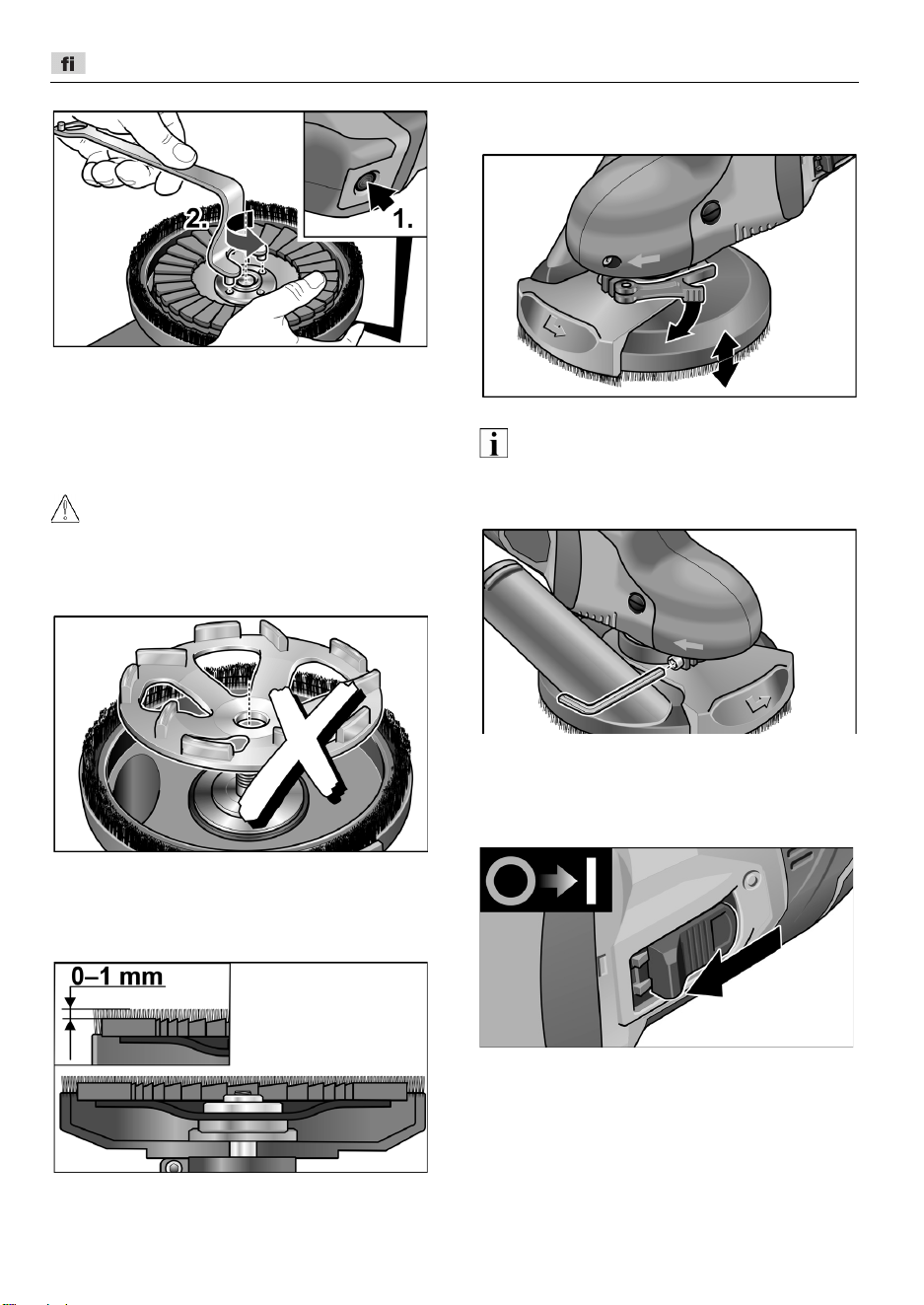 fi

2.

1.

0–1 mm